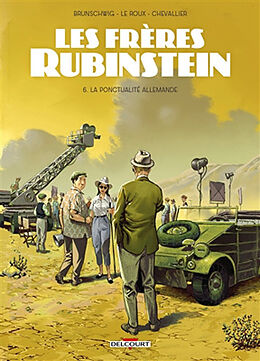 BRUNSCHWIG - LE ROUX - CHEVALLIER

LES FRÈRES RUBINSTEIN

6. LA PONCTUALITÉ ALLEMANDE

DELCOURT